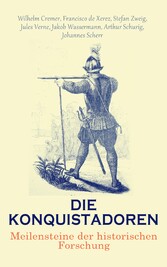 Wilhelm Cremer, Francisco de Xerez, Stefan Zweig, Jules Verne, Jakob Wassermann, Arthur Schurig, Johannes Scherr

DIE KONQUISTADOREN

Meilensteine der historischen Forschung